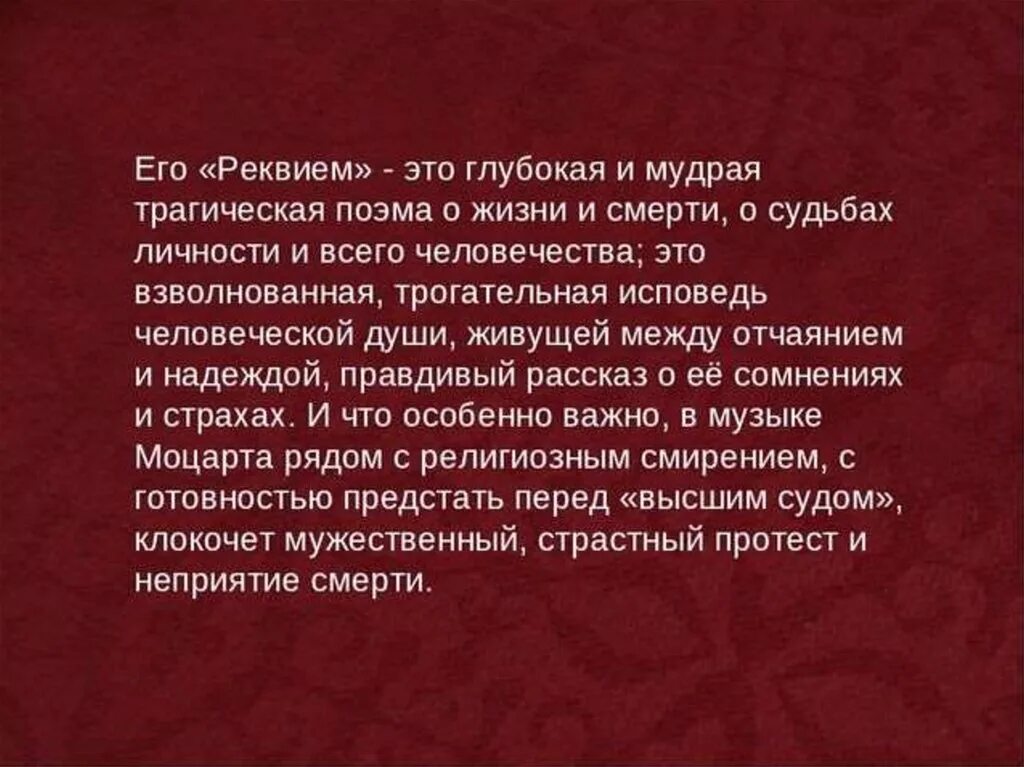 Его «Реквием» - это глубокая и мудрая трагическая поэма о жизни и смерти, о судьбах личности и всего человечества; это взволнованная, трогательная исповедь человеческой души, живущей между отчаянием и надеждой, правдивый рассказ о её сомнениях и страхах. И что особенно важно, в музыке Моцарта рядом с религиозным смирением, с готовностью предстать перед «высшим судом», клокочет мужественный, страстный протест и неприятие смерти.